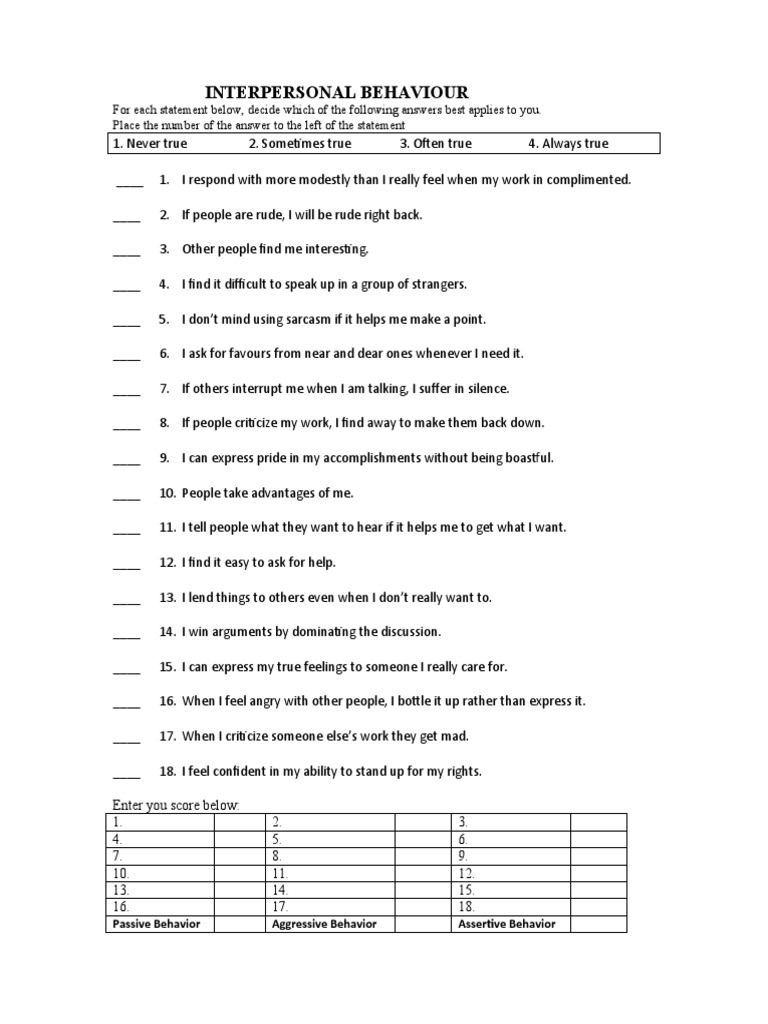 INTERPERSONAL BEHAVIOUR

For each statement below, decide which of the following answers best applies to you. Place the number of the answer to the left of the statement

| 1. Never true | 2. Sometimes true | 3. Often true | 4. Always true |
|---|---|---|---|

____ 1. I respond with more modestly than I really feel when my work in complimented.

____ 2. If people are rude, I will be rude right back.

____ 3. Other people find me interesting.

____ 4. I find it difficult to speak up in a group of strangers.

____ 5. I don't mind using sarcasm if it helps me make a point.

____ 6. I ask for favours from near and dear ones whenever I need it.

____ 7. If others interrupt me when I am talking, I suffer in silence.

____ 8. If people criticize my work, I find away to make them back down.

____ 9. I can express pride in my accomplishments without being boastful.

____ 10. People take advantages of me.

____ 11. I tell people what they want to hear if it helps me to get what I want.

____ 12. I find it easy to ask for help.

____ 13. I lend things to others even when I don't really want to.

____ 14. I win arguments by dominating the discussion.

____ 15. I can express my true feelings to someone I really care for.

____ 16. When I feel angry with other people, I bottle it up rather than express it.

____ 17. When I criticize someone else's work they get mad.

____ 18. I feel confident in my ability to stand up for my rights.

Enter you score below:

| 1. | | 2. | | 3. | |
|---|---|---|---|---|---|
| 4. | | 5. | | 6. | |
| 7. | | 8. | | 9. | |
| 10. | | 11. | | 12. | |
| 13. | | 14. | | 15. | |
| 16. | | 17. | | 18. | |
| Passive Behavior | | Aggressive Behavior | | Assertive Behavior | |